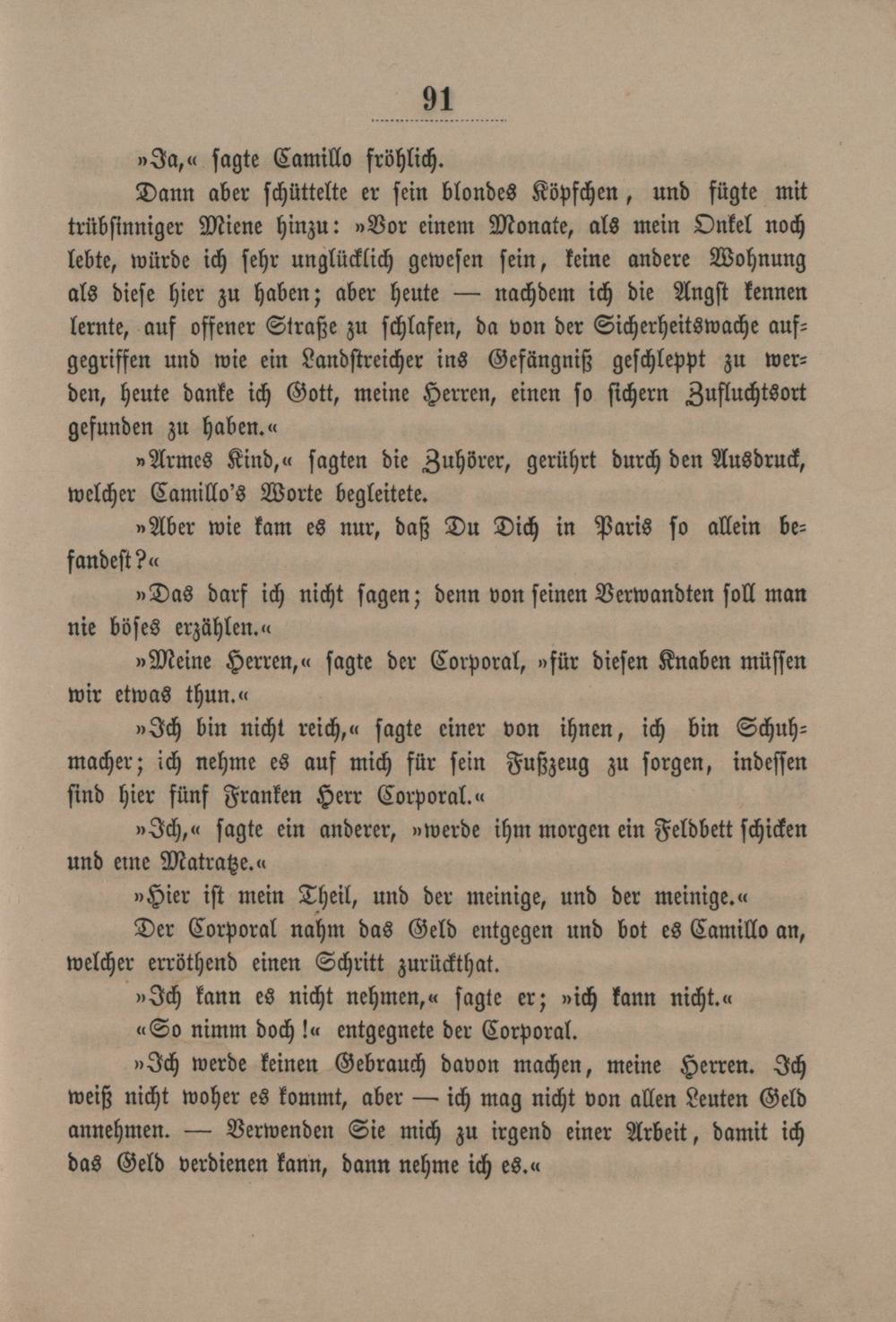 91

»Ja,« sagte Camillo fröhlich.

Dann aber schüttelte er sein blondes Köpfchen, und fügte mit trübsinniger Miene hinzu: »Vor einem Monate, als mein Onkel noch lebte, würde ich sehr unglücklich gewesen sein, keine andere Wohnung als diese hier zu haben; aber heute — nachdem ich die Angst kennen lernte, auf offener Straße zu schlafen, da von der Sicherheitswache aufgegriffen und wie ein Landstreicher ins Gefängniß geschleppt zu werden, heute danke ich Gott, meine Herren, einen so sichern Zufluchtsort gefunden zu haben.«

»Armes Kind,« sagten die Zuhörer, gerührt durch den Ausdruck, welcher Camillo's Worte begleitete.

»Aber wie kam es nur, daß Du Dich in Paris so allein befandest?«

»Das darf ich nicht sagen; denn von seinen Verwandten soll man nie böses erzählen.«

»Meine Herren,« sagte der Corporal, »für diesen Knaben müssen wir etwas thun.«

»Ich bin nicht reich,« sagte einer von ihnen, ich bin Schuhmacher; ich nehme es auf mich für sein Fußzeug zu sorgen, indessen sind hier fünf Franken Herr Corporal.«

»Ich,« sagte ein anderer, »werde ihm morgen ein Feldbett schicken und eine Matratze.«

»Hier ist mein Theil, und der meinige, und der meinige.«

Der Corporal nahm das Geld entgegen und bot es Camillo an, welcher erröthend einen Schritt zurückthat.

»Ich kann es nicht nehmen,« sagte er; »ich kann nicht.«

«So nimm doch!« entgegnete der Corporal.

»Ich werde keinen Gebrauch davon machen, meine Herren. Ich weiß nicht woher es kommt, aber — ich mag nicht von allen Leuten Geld annehmen. — Verwenden Sie mich zu irgend einer Arbeit, damit ich das Geld verdienen kann, dann nehme ich es.«